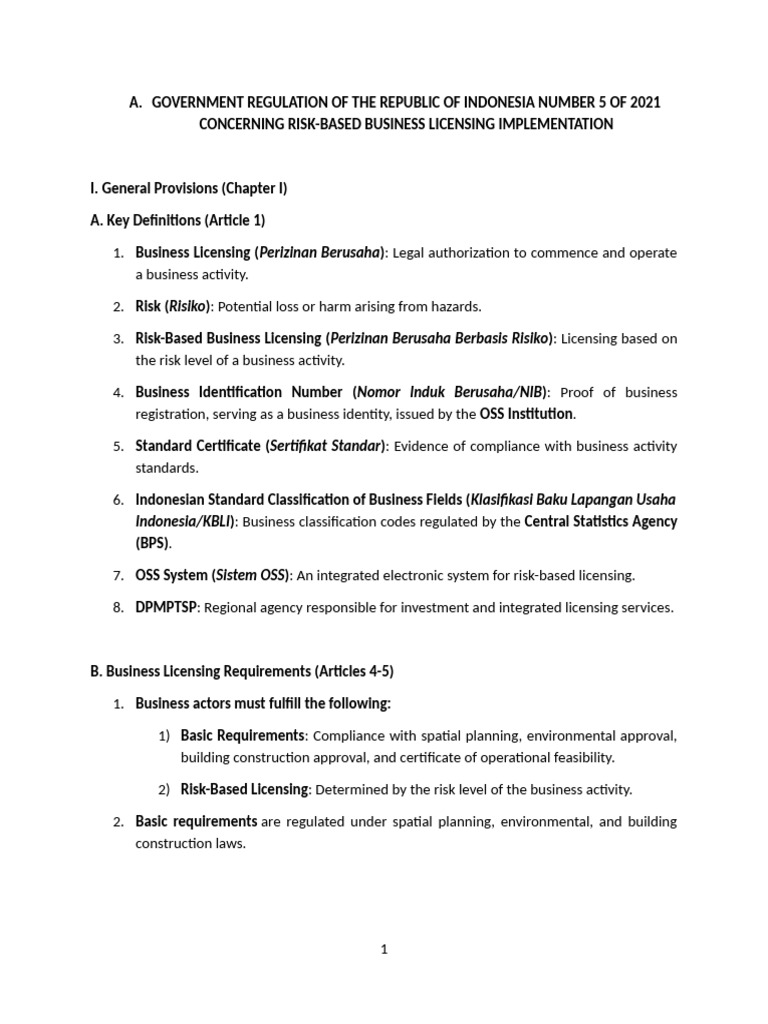 A. GOVERNMENT REGULATION OF THE REPUBLIC OF INDONESIA NUMBER 5 OF 2021 CONCERNING RISK-BASED BUSINESS LICENSING IMPLEMENTATION

I. General Provisions (Chapter I)

A. Key Definitions (Article 1)

1. Business Licensing (Perizinan Berusaha): Legal authorization to commence and operate a business activity.

2. Risk (Risiko): Potential loss or harm arising from hazards.

3. Risk-Based Business Licensing (Perizinan Berusaha Berbasis Risiko): Licensing based on the risk level of a business activity.

4. Business Identification Number (Nomor Induk Berusaha/NIB): Proof of business registration, serving as a business identity, issued by the OSS Institution.

5. Standard Certificate (Sertifikat Standar): Evidence of compliance with business activity standards.

6. Indonesian Standard Classification of Business Fields (Klasifikasi Baku Lapangan Usaha Indonesia/KBLI): Business classification codes regulated by the Central Statistics Agency (BPS).

7. OSS System (Sistem OSS): An integrated electronic system for risk-based licensing.

8. DPMPTSP: Regional agency responsible for investment and integrated licensing services.

B. Business Licensing Requirements (Articles 4-5)

1. Business actors must fulfill the following:

1) Basic Requirements: Compliance with spatial planning, environmental approval, building construction approval, and certificate of operational feasibility.

2) Risk-Based Licensing: Determined by the risk level of the business activity.

2. Basic requirements are regulated under spatial planning, environmental, and building construction laws.

1